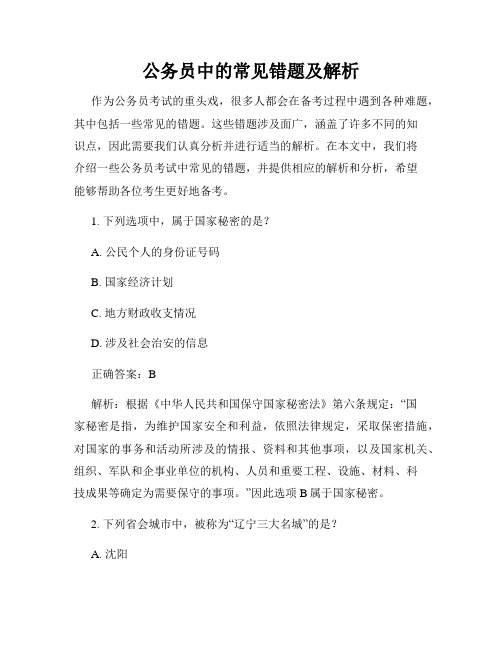 公务员中的常见错题及解析

作为公务员考试的重头戏，很多人都会在备考过程中遇到各种难题，其中包括一些常见的错题。这些错题涉及面广，涵盖了许多不同的知识点，因此需要我们认真分析并进行适当的解析。在本文中，我们将介绍一些公务员考试中常见的错题，并提供相应的解析和分析，希望能够帮助各位考生更好地备考。

1. 下列选项中，属于国家秘密的是？

A. 公民个人的身份证号码

B. 国家经济计划

C. 地方财政收支情况

D. 涉及社会治安的信息

正确答案：B

解析：根据《中华人民共和国保守国家秘密法》第六条规定：“国家秘密是指，为维护国家安全和利益，依照法律规定，采取保密措施，对国家的事务和活动所涉及的情报、资料和其他事项，以及国家机关、组织、军队和企事业单位的机构、人员和重要工程、设施、材料、科技成果等确定为需要保守的事项。”因此选项 B 属于国家秘密。

2. 下列省会城市中，被称为“辽宁三大名城”的是？

A. 沈阳